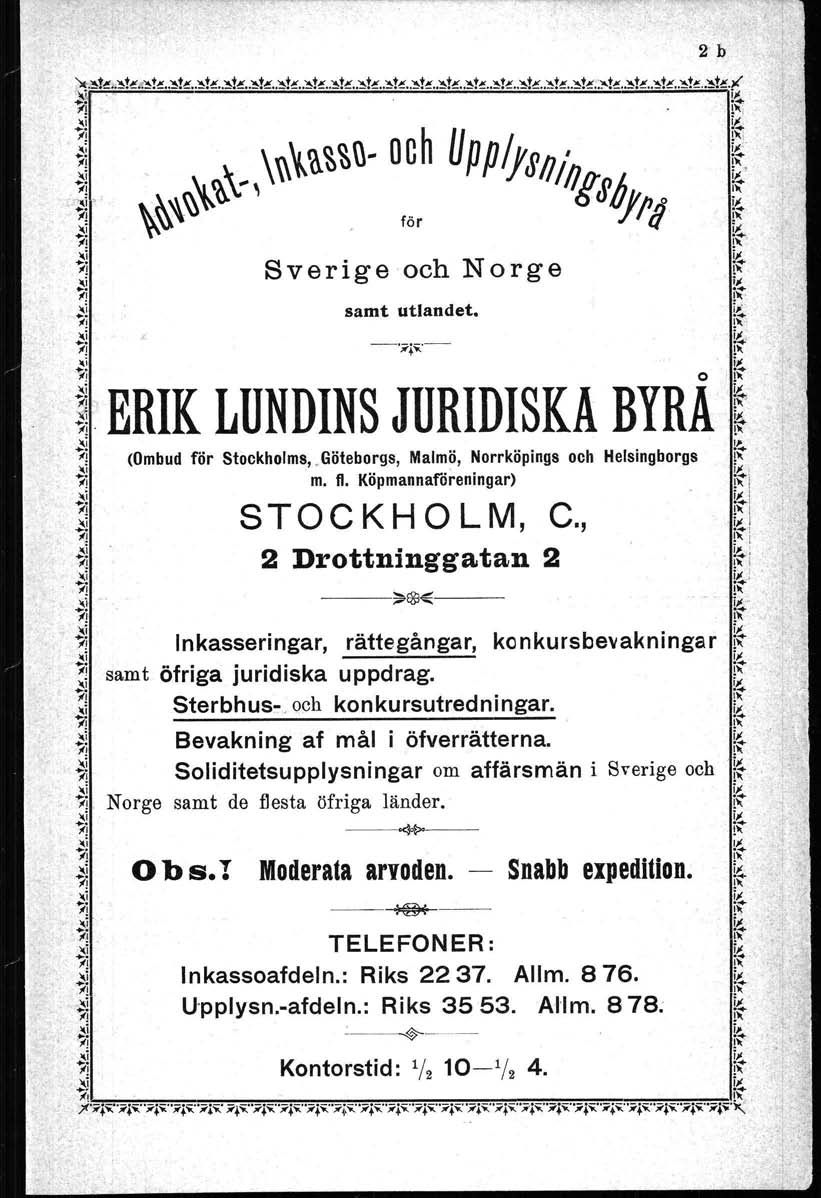 2 b

Advokat-, Inkasso- och Upplysningsbyrå

för

Sverige och Norge

samt utlandet.

ERIK LUNDINS JURIDISKA BYRÅ

(Ombud för Stockholms, Göteborgs, Malmö, Norrköpings och Helsingborgs m. fl. Köpmannaföreningar)

STOCKHOLM, C.,

2 Drottninggatan 2

Inkasseringar, rättegångar, konkursbevakningar samt öfriga juridiska uppdrag.

Sterbhus- och konkursutredningar.

Bevakning af mål i öfverrätterna.

Soliditetsupplysningar om affärsmän i Sverige och Norge samt de flesta öfriga länder.

Obs.! Moderata arvoden. — Snabb expedition.

TELEFONER:

Inkassoafdeln.: Riks 22 37. Allm. 8 76.

Upplysn.-afdeln.: Riks 35 53. Allm. 8 78.

Kontorstid: $\frac{1}{2}$ 10—$\frac{1}{2}$ 4.